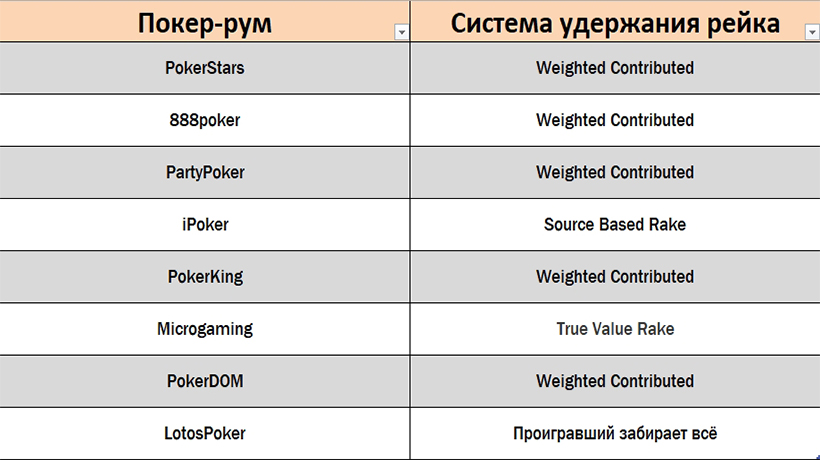 | Покер-рум | Система удержания рейка |
|---|---|
| PokerStars | Weighted Contributed |
| 888poker | Weighted Contributed |
| PartyPoker | Weighted Contributed |
| iPoker | Source Based Rake |
| PokerKing | Weighted Contributed |
| Microgaming | True Value Rake |
| PokerDOM | Weighted Contributed |
| LotosPoker | Проигравший забирает всё |